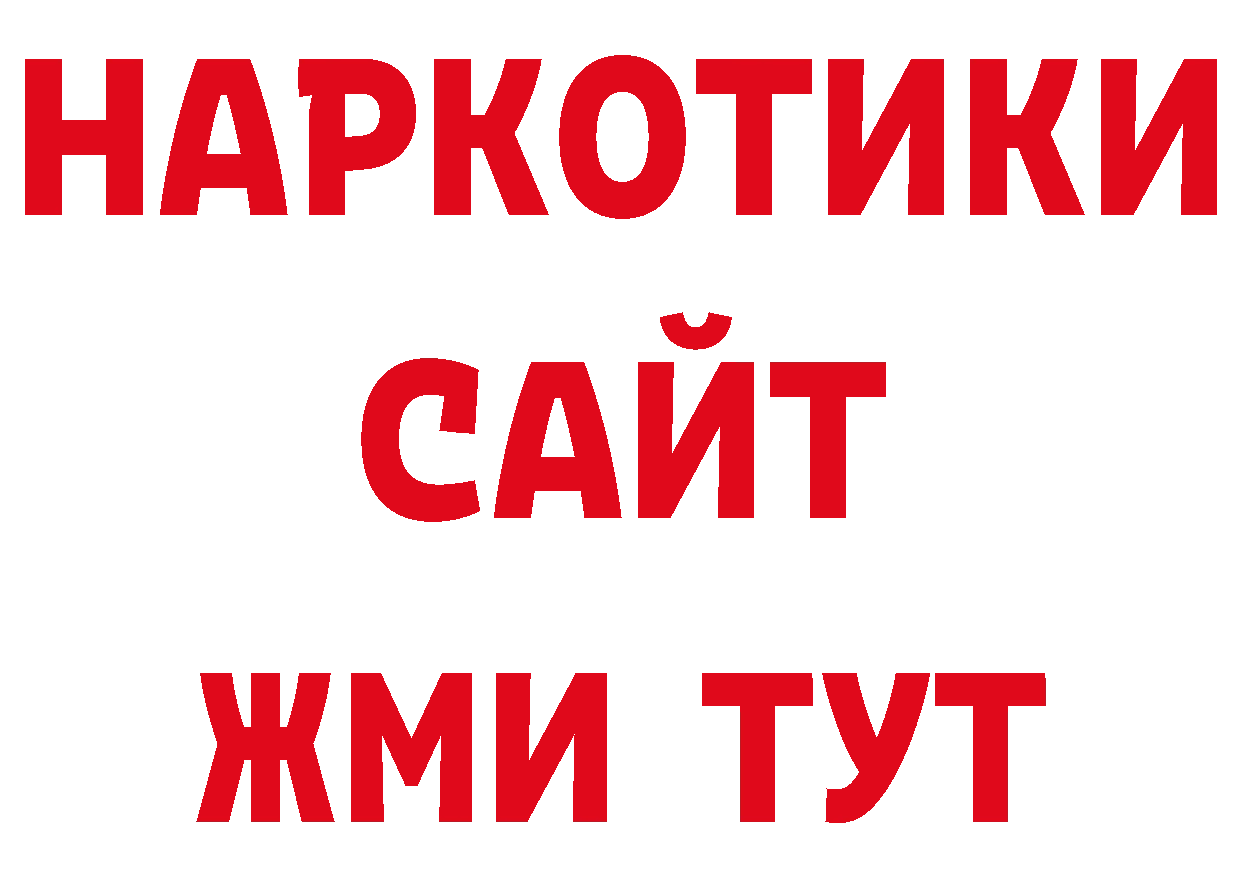 НАРКОТИКИ
САЙТ
ЖМИ ТУТ